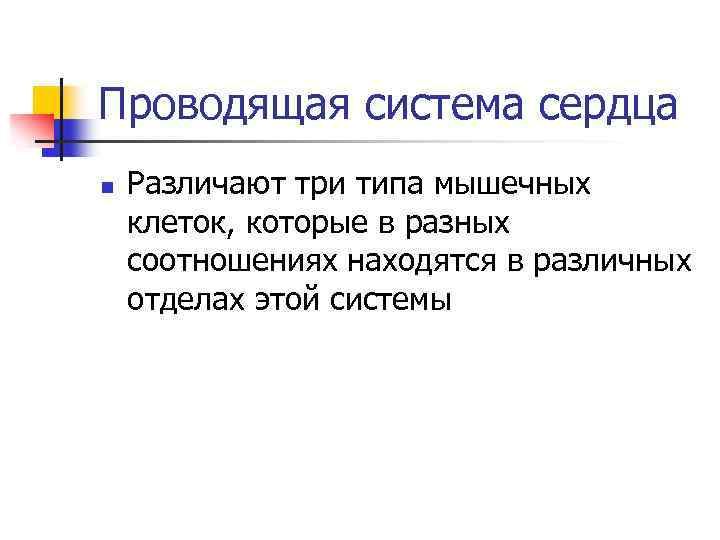 Проводящая система сердца

Различают три типа мышечных клеток, которые в разных соотношениях находятся в различных отделах этой системы